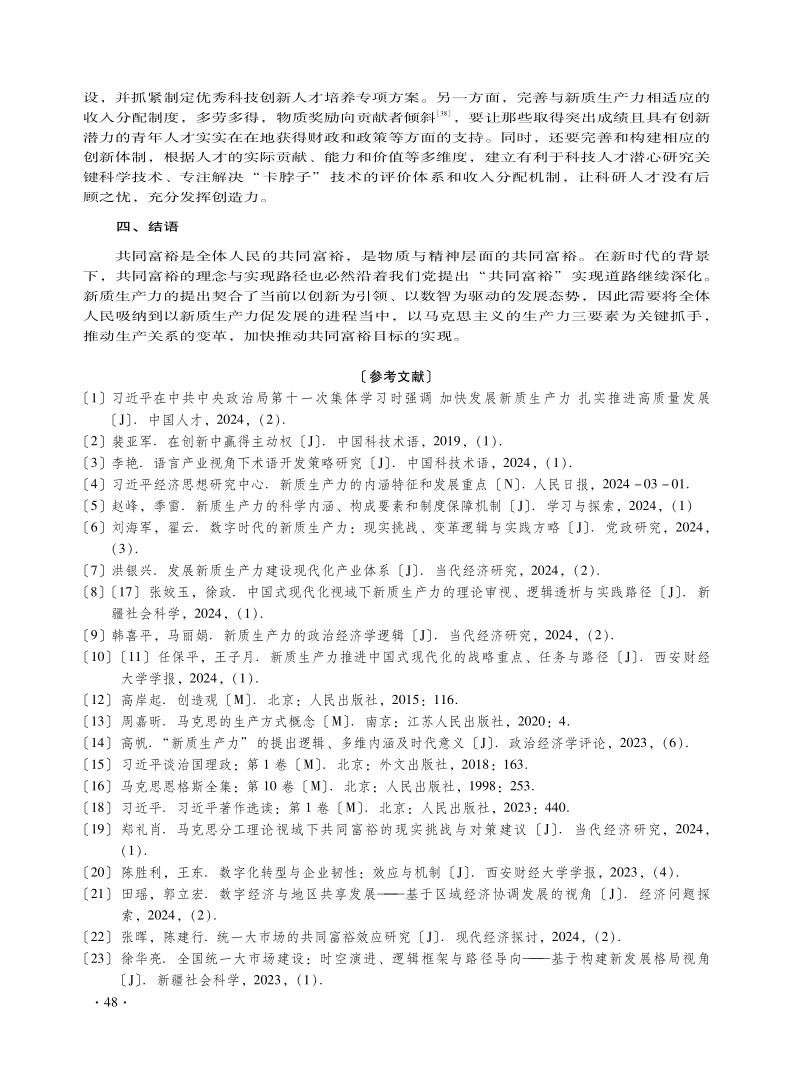 设，并抓紧制定优秀科技创新人才培养专项方案。另一方面，完善与新质生产力相适应的收入分配制度，多劳多得，物质奖励向贡献者倾斜$^{[38]}$，要让那些取得突出成绩且具有创新潜力的青年人才实实在在地获得财政和政策等方面的支持。同时，还要完善和构建相应的创新体制，根据人才的实际贡献、能力和价值等多维度，建立有利于科技人才潜心研究关键科学技术、专注解决“卡脖子”技术的评价体系和收入分配机制，让科研人才没有后顾之忧，充分发挥创造力。

四、结语

共同富裕是全体人民的共同富裕，是物质与精神层面的共同富裕。在新时代的背景下，共同富裕的理念与实现路径也必然沿着我们党提出“共同富裕”实现道路继续深化。新质生产力的提出契合了当前以创新为引领、以数智为驱动的发展态势，因此需要将全体人民吸纳到以新质生产力促发展的进程当中，以马克思主义的生产力三要素为关键抓手，推动生产关系的变革，加快推动共同富裕目标的实现。

〔参考文献〕

〔1〕习近平在中共中央政治局第十一次集体学习时强调 加快发展新质生产力 扎实推进高质量发展〔J〕. 中国人才，2024，(2).
〔2〕裴亚军. 在创新中赢得主动权〔J〕. 中国科技术语，2019，(1).
〔3〕李艳. 语言产业视角下术语开发策略研究〔J〕. 中国科技术语，2024，(1).
〔4〕习近平经济思想研究中心. 新质生产力的内涵特征和发展重点〔N〕. 人民日报，2024-03-01.
〔5〕赵峰，季雷. 新质生产力的科学内涵、构成要素和制度保障机制〔J〕. 学习与探索，2024，(1)
〔6〕刘海军，翟云. 数字时代的新质生产力：现实挑战、变革逻辑与实践方略〔J〕. 党政研究，2024，(3).
〔7〕洪银兴. 发展新质生产力建设现代化产业体系〔J〕. 当代经济研究，2024，(2).
〔8〕〔17〕张姣玉，徐政. 中国式现代化视域下新质生产力的理论审视、逻辑透析与实践路径〔J〕. 新疆社会科学，2024，(1).
〔9〕韩喜平，马丽娟. 新质生产力的政治经济学逻辑〔J〕. 当代经济研究，2024，(2).
〔10〕〔11〕任保平，王子月. 新质生产力推进中国式现代化的战略重点、任务与路径〔J〕. 西安财经大学学报，2024，(1).
〔12〕高岸起. 创造观〔M〕. 北京：人民出版社，2015：116.
〔13〕周嘉昕. 马克思的生产方式概念〔M〕. 南京：江苏人民出版社，2020：4.
〔14〕高帆. “新质生产力”的提出逻辑、多维内涵及时代意义〔J〕. 政治经济学评论，2023，(6).
〔15〕习近平谈治国理政：第1卷〔M〕. 北京：外文出版社，2018：163.
〔16〕马克思恩格斯全集：第10卷〔M〕. 北京：人民出版社，1998：253.
〔18〕习近平. 习近平著作选读：第1卷〔M〕. 北京：人民出版社，2023：440.
〔19〕郑礼肖. 马克思分工理论视域下共同富裕的现实挑战与对策建议〔J〕. 当代经济研究，2024，(1).
〔20〕陈胜利，王东. 数字化转型与企业韧性：效应与机制〔J〕. 西安财经大学学报，2023，(4).
〔21〕田瑶，郭立宏. 数字经济与地区共享发展——基于区域经济协调发展的视角〔J〕. 经济问题探索，2024，(2).
〔22〕张晖，陈建行. 统一大市场的共同富裕效应研究〔J〕. 现代经济探讨，2024，(2).
〔23〕徐华亮. 全国统一大市场建设：时空演进、逻辑框架与路径导向——基于构建新发展格局视角〔J〕. 新疆社会科学，2023，(1).

· 48 ·